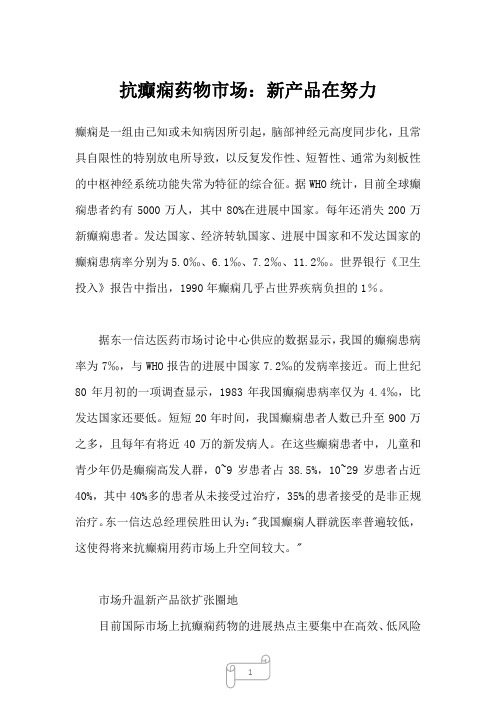 抗癫痫药物市场：新产品在努力

癫痫是一组由已知或未知病因所引起，脑部神经元高度同步化，且常具自限性的特别放电所导致，以反复发作性、短暂性、通常为刻板性的中枢神经系统功能失常为特征的综合征。据WHO统计，目前全球癫痫患者约有5000万人，其中80%在进展中国家。每年还消失200万新癫痫患者。发达国家、经济转轨国家、进展中国家和不发达国家的癫痫患病率分别为5.0‰、6.1‰、7.2‰、11.2‰。世界银行《卫生投入》报告中指出，1990年癫痫几乎占世界疾病负担的1%。

据东一信达医药市场讨论中心供应的数据显示，我国的癫痫患病率为7‰，与WHO报告的进展中国家7.2‰的发病率接近。而上世纪80年月初的一项调查显示，1983年我国癫痫患病率仅为4.4‰，比发达国家还要低。短短20年时间，我国癫痫患者人数已升至900万之多，且每年有将近40万的新发病人。在这些癫痫患者中，儿童和青少年仍是癫痫高发人群，0~9岁患者占38.5%，10~29岁患者占近40%，其中40%多的患者从未接受过治疗，35%的患者接受的是非正规治疗。东一信达总经理侯胜田认为："我国癫痫人群就医率普遍较低，这使得将来抗癫痫用药市场上升空间较大。"

市场升温新产品欲扩张圈地

目前国际市场上抗癫痫药物的进展热点主要集中在高效、低风险

1